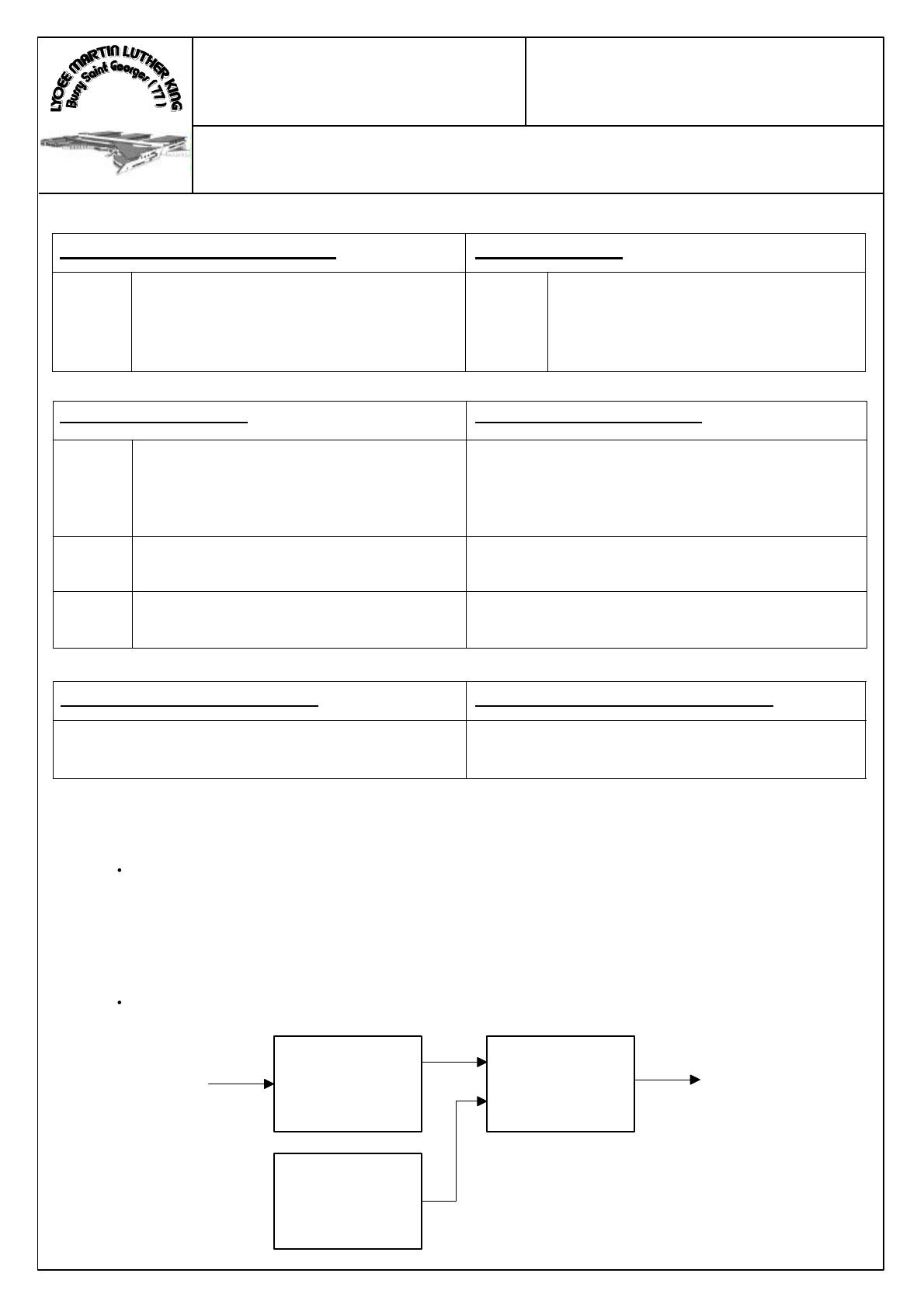 LYCEE MARTIN LUTHER KING
Bussy Saint Georges ( 77 )